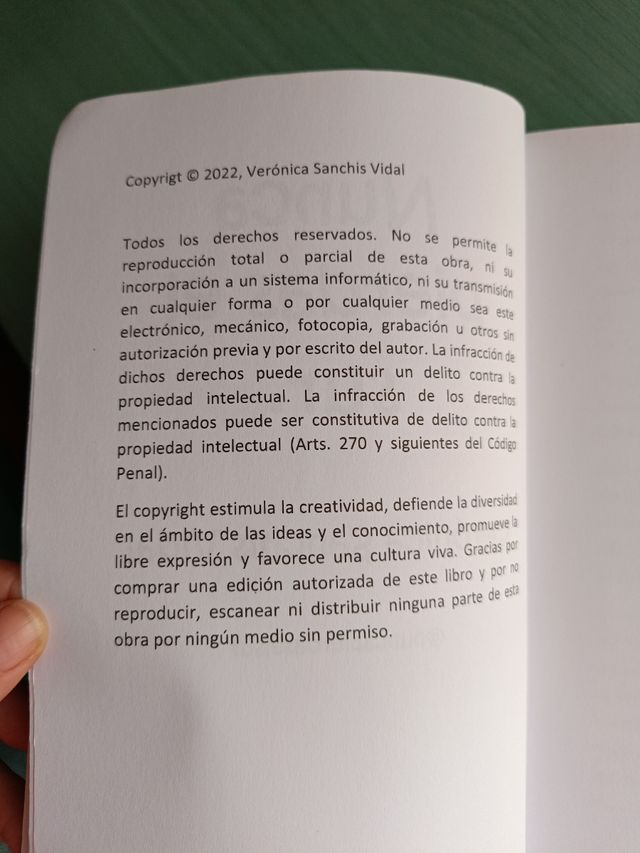 Copyrigt © 2022, Verónica Sanchis Vidal

Todos los derechos reservados. No se permite la reproducción total o parcial de esta obra, ni su incorporación a un sistema informático, ni su transmisión en cualquier forma o por cualquier medio sea este electrónico, mecánico, fotocopia, grabación u otros sin autorización previa y por escrito del autor. La infracción de dichos derechos puede constituir un delito contra la propiedad intelectual. La infracción de los derechos mencionados puede ser constitutiva de delito contra la propiedad intelectual (Arts. 270 y siguientes del Código Penal).

El copyright estimula la creatividad, defiende la diversidad en el ámbito de las ideas y el conocimiento, promueve la libre expresión y favorece una cultura viva. Gracias por comprar una edición autorizada de este libro y por no reproducir, escanear ni distribuir ninguna parte de esta obra por ningún medio sin permiso.